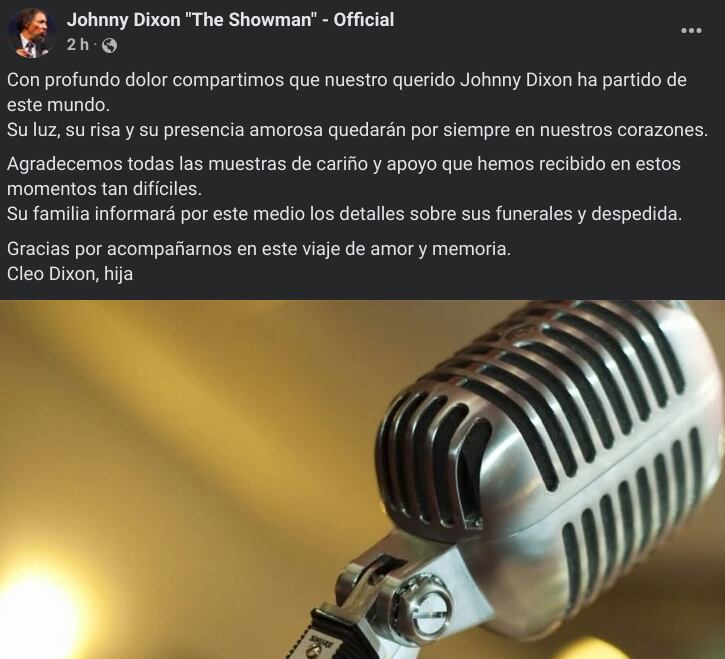 Johnny Dixon "The Showman" - Official
2 h ·

Con profundo dolor compartimos que nuestro querido Johnny Dixon ha partido de este mundo.
Su luz, su risa y su presencia amorosa quedarán por siempre en nuestros corazones.

Agradecemos todas las muestras de cariño y apoyo que hemos recibido en estos momentos tan difíciles.
Su familia informará por este medio los detalles sobre sus funerales y despedida.

Gracias por acompañarnos en este viaje de amor y memoria.
Cleo Dixon, hija

SHURE